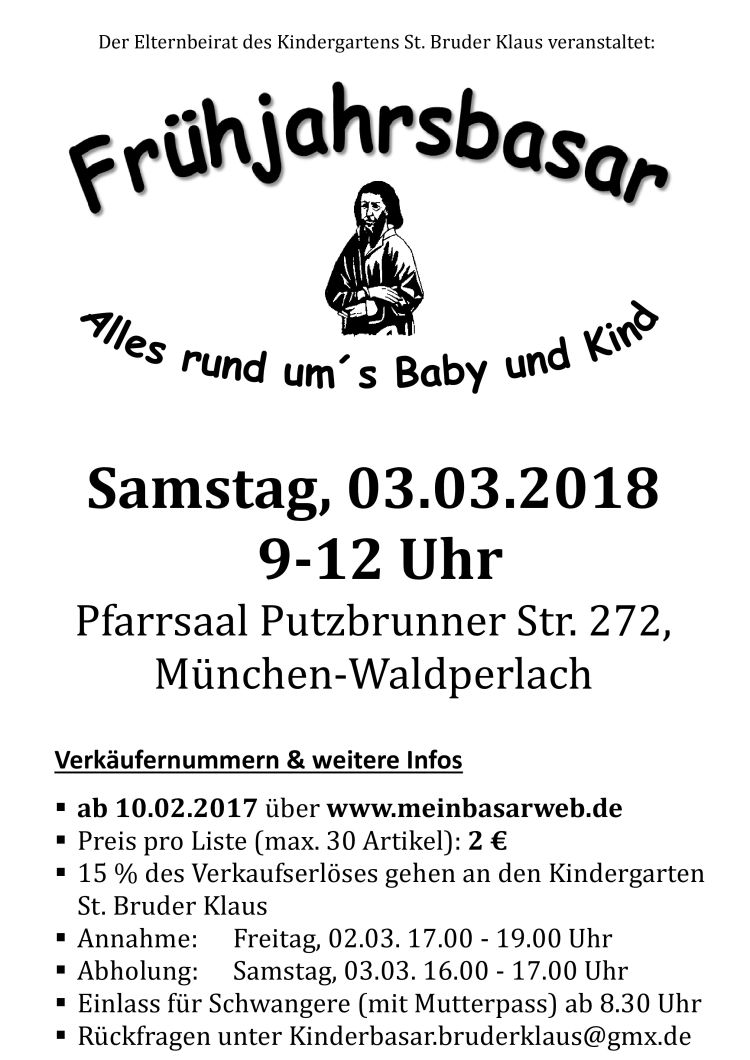 Der Elternbeirat des Kindergartens St. Bruder Klaus veranstaltet:

Frühjahrsbasar

Alles rund um´s Baby und Kind

Samstag, 03.03.2018
9-12 Uhr

Pfarrsaal Putzbrunner Str. 272,
München-Waldperlach

Verkäufernummern & weitere Infos

• ab 10.02.2017 über www.meinbasarweb.de
• Preis pro Liste (max. 30 Artikel): 2 €
• 15 % des Verkaufserlöses gehen an den Kindergarten St. Bruder Klaus
• Annahme: Freitag, 02.03. 17.00 - 19.00 Uhr
• Abholung: Samstag, 03.03. 16.00 - 17.00 Uhr
• Einlass für Schwangere (mit Mutterpass) ab 8.30 Uhr
• Rückfragen unter Kinderbasar.bruderklaus@gmx.de